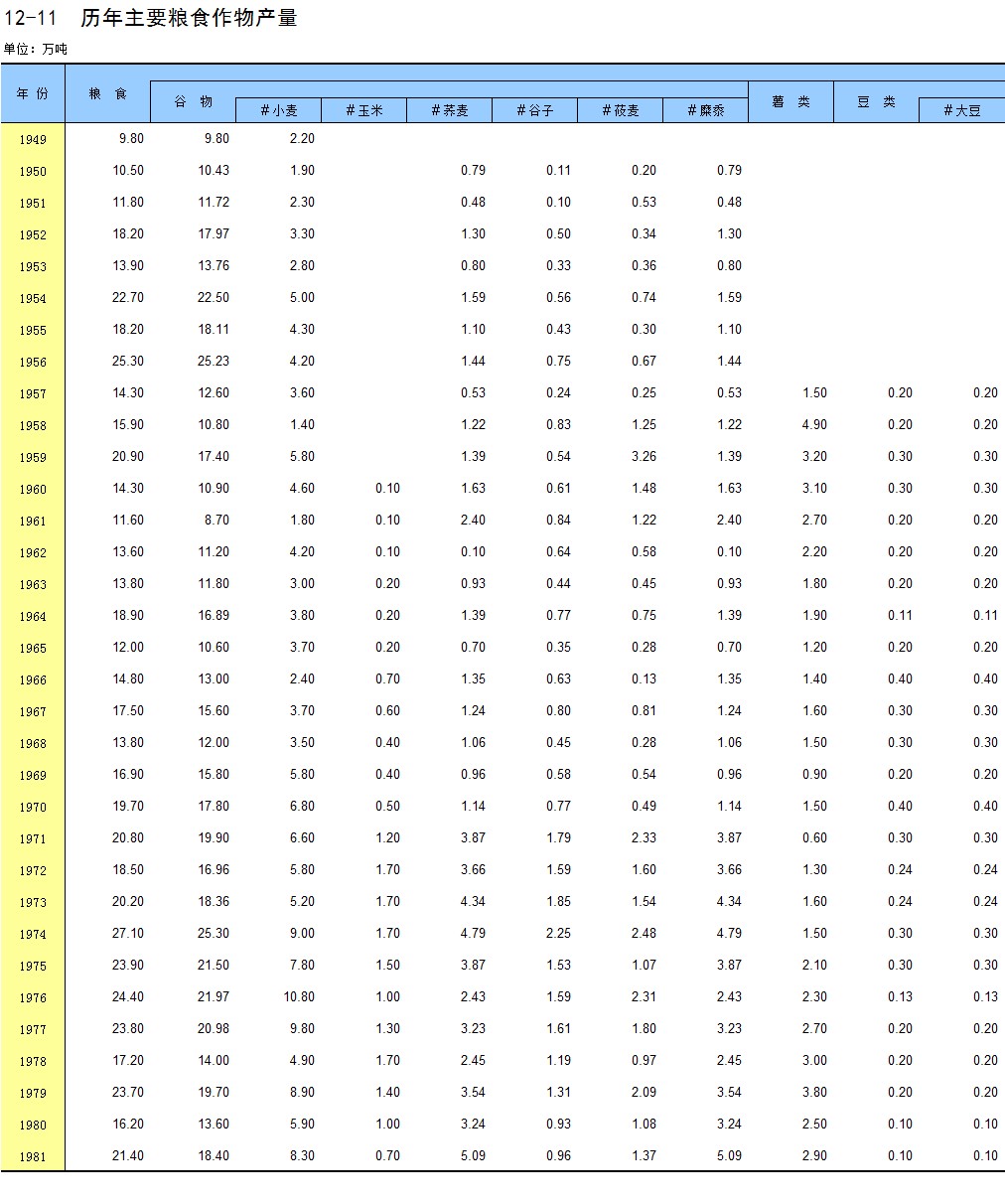 12-11　历年主要粮食作物产量

单位：万吨

| 年 份 | 粮 食 | 谷 物 | #小麦 | #玉米 | #荞麦 | #谷子 | #莜麦 | #糜黍 | 薯 类 | 豆 类 | #大豆 |
|---|---|---|---|---|---|---|---|---|---|---|---|
| 1949 | 9.80 | 9.80 | 2.20 | | | | | | | | |
| 1950 | 10.50 | 10.43 | 1.90 | | 0.79 | 0.11 | 0.20 | 0.79 | | | |
| 1951 | 11.80 | 11.72 | 2.30 | | 0.48 | 0.10 | 0.53 | 0.48 | | | |
| 1952 | 18.20 | 17.97 | 3.30 | | 1.30 | 0.50 | 0.34 | 1.30 | | | |
| 1953 | 13.90 | 13.76 | 2.80 | | 0.80 | 0.33 | 0.36 | 0.80 | | | |
| 1954 | 22.70 | 22.50 | 5.00 | | 1.59 | 0.56 | 0.74 | 1.59 | | | |
| 1955 | 18.20 | 18.11 | 4.30 | | 1.10 | 0.43 | 0.30 | 1.10 | | | |
| 1956 | 25.30 | 25.23 | 4.20 | | 1.44 | 0.75 | 0.67 | 1.44 | | | |
| 1957 | 14.30 | 12.60 | 3.60 | | 0.53 | 0.24 | 0.25 | 0.53 | 1.50 | 0.20 | 0.20 |
| 1958 | 15.90 | 10.80 | 1.40 | | 1.22 | 0.83 | 1.25 | 1.22 | 4.90 | 0.20 | 0.20 |
| 1959 | 20.90 | 17.40 | 5.80 | | 1.39 | 0.54 | 3.26 | 1.39 | 3.20 | 0.30 | 0.30 |
| 1960 | 14.30 | 10.90 | 4.60 | 0.10 | 1.63 | 0.61 | 1.48 | 1.63 | 3.10 | 0.30 | 0.30 |
| 1961 | 11.60 | 8.70 | 1.80 | 0.10 | 2.40 | 0.84 | 1.22 | 2.40 | 2.70 | 0.20 | 0.20 |
| 1962 | 13.60 | 11.20 | 4.20 | 0.10 | 0.10 | 0.64 | 0.58 | 0.10 | 2.20 | 0.20 | 0.20 |
| 1963 | 13.80 | 11.80 | 3.00 | 0.20 | 0.93 | 0.44 | 0.45 | 0.93 | 1.80 | 0.20 | 0.20 |
| 1964 | 18.90 | 16.89 | 3.80 | 0.20 | 1.39 | 0.77 | 0.75 | 1.39 | 1.90 | 0.11 | 0.11 |
| 1965 | 12.00 | 10.60 | 3.70 | 0.20 | 0.70 | 0.35 | 0.28 | 0.70 | 1.20 | 0.20 | 0.20 |
| 1966 | 14.80 | 13.00 | 2.40 | 0.70 | 1.35 | 0.63 | 0.13 | 1.35 | 1.40 | 0.40 | 0.40 |
| 1967 | 17.50 | 15.60 | 3.70 | 0.60 | 1.24 | 0.80 | 0.81 | 1.24 | 1.60 | 0.30 | 0.30 |
| 1968 | 13.80 | 12.00 | 3.50 | 0.40 | 1.06 | 0.45 | 0.28 | 1.06 | 1.50 | 0.30 | 0.30 |
| 1969 | 16.90 | 15.80 | 5.80 | 0.40 | 0.96 | 0.58 | 0.54 | 0.96 | 0.90 | 0.20 | 0.20 |
| 1970 | 19.70 | 17.80 | 6.80 | 0.50 | 1.14 | 0.77 | 0.49 | 1.14 | 1.50 | 0.40 | 0.40 |
| 1971 | 20.80 | 19.90 | 6.60 | 1.20 | 3.87 | 1.79 | 2.33 | 3.87 | 0.60 | 0.30 | 0.30 |
| 1972 | 18.50 | 16.96 | 5.80 | 1.70 | 3.66 | 1.59 | 1.60 | 3.66 | 1.30 | 0.24 | 0.24 |
| 1973 | 20.20 | 18.36 | 5.20 | 1.70 | 4.34 | 1.85 | 1.54 | 4.34 | 1.60 | 0.24 | 0.24 |
| 1974 | 27.10 | 25.30 | 9.00 | 1.70 | 4.79 | 2.25 | 2.48 | 4.79 | 1.50 | 0.30 | 0.30 |
| 1975 | 23.90 | 21.50 | 7.80 | 1.50 | 3.87 | 1.53 | 1.07 | 3.87 | 2.10 | 0.30 | 0.30 |
| 1976 | 24.40 | 21.97 | 10.80 | 1.00 | 2.43 | 1.59 | 2.31 | 2.43 | 2.30 | 0.13 | 0.13 |
| 1977 | 23.80 | 20.98 | 9.80 | 1.30 | 3.23 | 1.61 | 1.80 | 3.23 | 2.70 | 0.20 | 0.20 |
| 1978 | 17.20 | 14.00 | 4.90 | 1.70 | 2.45 | 1.19 | 0.97 | 2.45 | 3.00 | 0.20 | 0.20 |
| 1979 | 23.70 | 19.70 | 8.90 | 1.40 | 3.54 | 1.31 | 2.09 | 3.54 | 3.80 | 0.20 | 0.20 |
| 1980 | 16.20 | 13.60 | 5.90 | 1.00 | 3.24 | 0.93 | 1.08 | 3.24 | 2.50 | 0.10 | 0.10 |
| 1981 | 21.40 | 18.40 | 8.30 | 0.70 | 5.09 | 0.96 | 1.37 | 5.09 | 2.90 | 0.10 | 0.10 |